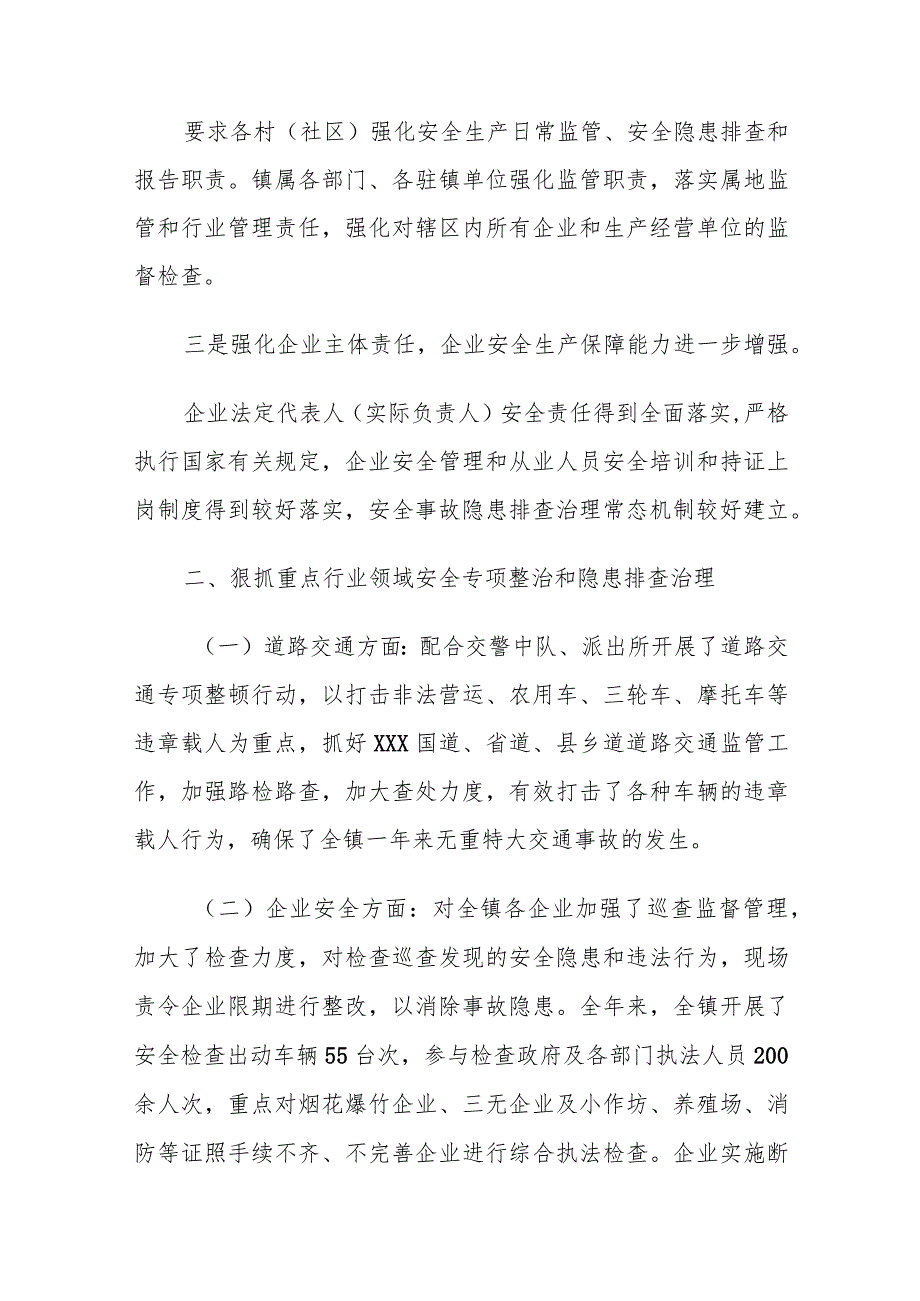 要求各村（社区）强化安全生产日常监管、安全隐患排查和报告职责。镇属各部门、各驻镇单位强化监管职责，落实属地监管和行业管理责任，强化对辖区内所有企业和生产经营单位的监督检查。

三是强化企业主体责任，企业安全生产保障能力进一步增强。

企业法定代表人（实际负责人）安全责任得到全面落实,严格执行国家有关规定，企业安全管理和从业人员安全培训和持证上岗制度得到较好落实，安全事故隐患排查治理常态机制较好建立。

二、狠抓重点行业领域安全专项整治和隐患排查治理

（一）道路交通方面:配合交警中队、派出所开展了道路交通专项整顿行动，以打击非法营运、农用车、三轮车、摩托车等违章载人为重点，抓好XXX国道、省道、县乡道道路交通监管工作，加强路检路查，加大查处力度，有效打击了各种车辆的违章载人行为，确保了全镇一年来无重特大交通事故的发生。

（二）企业安全方面：对全镇各企业加强了巡查监督管理，加大了检查力度，对检查巡查发现的安全隐患和违法行为，现场责令企业限期进行整改，以消除事故隐患。全年来，全镇开展了安全检查出动车辆55台次，参与检查政府及各部门执法人员200余人次，重点对烟花爆竹企业、三无企业及小作坊、养殖场、消防等证照手续不齐、不完善企业进行综合执法检查。企业实施断